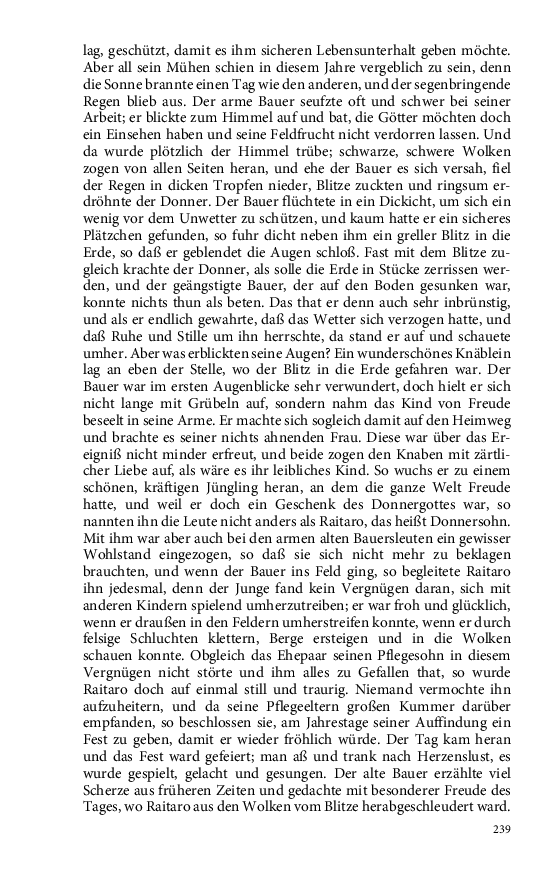 lag, geschützt, damit es ihm sicheren Lebensunterhalt geben möchte. Aber all sein Mühen schien in diesem Jahre vergeblich zu sein, denn die Sonne brannte einen Tag wie den anderen, und der segenbringende Regen blieb aus. Der arme Bauer seufzte oft und schwer bei seiner Arbeit; er blickte zum Himmel auf und bat, die Götter möchten doch ein Einsehen haben und seine Feldfrucht nicht verdorren lassen. Und da wurde plötzlich der Himmel trübe; schwarze, schwere Wolken zogen von allen Seiten heran, und ehe der Bauer es sich versah, fiel der Regen in dicken Tropfen nieder, Blitze zuckten und ringsum erdröhnte der Donner. Der Bauer flüchtete in ein Dickicht, um sich ein wenig vor dem Unwetter zu schützen, und kaum hatte er ein sicheres Plätzchen gefunden, so fuhr dicht neben ihm ein greller Blitz in die Erde, so daß er geblendet die Augen schloß. Fast mit dem Blitze zugleich krachte der Donner, als solle die Erde in Stücke zerrissen werden, und der geängstigte Bauer, der auf den Boden gesunken war, konnte nichts thun als beten. Das that er denn auch sehr inbrünstig, und als er endlich gewahrte, daß das Wetter sich verzogen hatte, und daß Ruhe und Stille um ihn herrschte, da stand er auf und schauete umher. Aber was erblickten seine Augen? Ein wunderschönes Knäblein lag an eben der Stelle, wo der Blitz in die Erde gefahren war. Der Bauer war im ersten Augenblicke sehr verwundert, doch hielt er sich nicht lange mit Grübeln auf, sondern nahm das Kind von Freude beseelt in seine Arme. Er machte sich sogleich damit auf den Heimweg und brachte es seiner nichts ahnenden Frau. Diese war über das Ereigniß nicht minder erfreut, und beide zogen den Knaben mit zärtlicher Liebe auf, als wäre es ihr leibliches Kind. So wuchs er zu einem schönen, kräftigen Jüngling heran, an dem die ganze Welt Freude hatte, und weil er doch ein Geschenk des Donnergottes war, so nannten ihn die Leute nicht anders als Raitaro, das heißt Donnersohn. Mit ihm war aber auch bei den armen alten Bauersleuten ein gewisser Wohlstand eingezogen, so daß sie sich nicht mehr zu beklagen brauchten, und wenn der Bauer ins Feld ging, so begleitete Raitaro ihn jedesmal, denn der Junge fand kein Vergnügen daran, sich mit anderen Kindern spielend umherzutreiben; er war froh und glücklich, wenn er draußen in den Feldern umherstreifen konnte, wenn er durch felsige Schluchten klettern, Berge ersteigen und in die Wolken schauen konnte. Obgleich das Ehepaar seinen Pflegesohn in diesem Vergnügen nicht störte und ihm alles zu Gefallen that, so wurde Raitaro doch auf einmal still und traurig. Niemand vermochte ihn aufzuheitern, und da seine Pflegeeltern großen Kummer darüber empfanden, so beschlossen sie, am Jahrestage seiner Auffindung ein Fest zu geben, damit er wieder fröhlich würde. Der Tag kam heran und das Fest ward gefeiert; man aß und trank nach Herzenslust, es wurde gespielt, gelacht und gesungen. Der alte Bauer erzählte viel Scherze aus früheren Zeiten und gedachte mit besonderer Freude des Tages, wo Raitaro aus den Wolken vom Blitze herabgeschleudert ward.

239